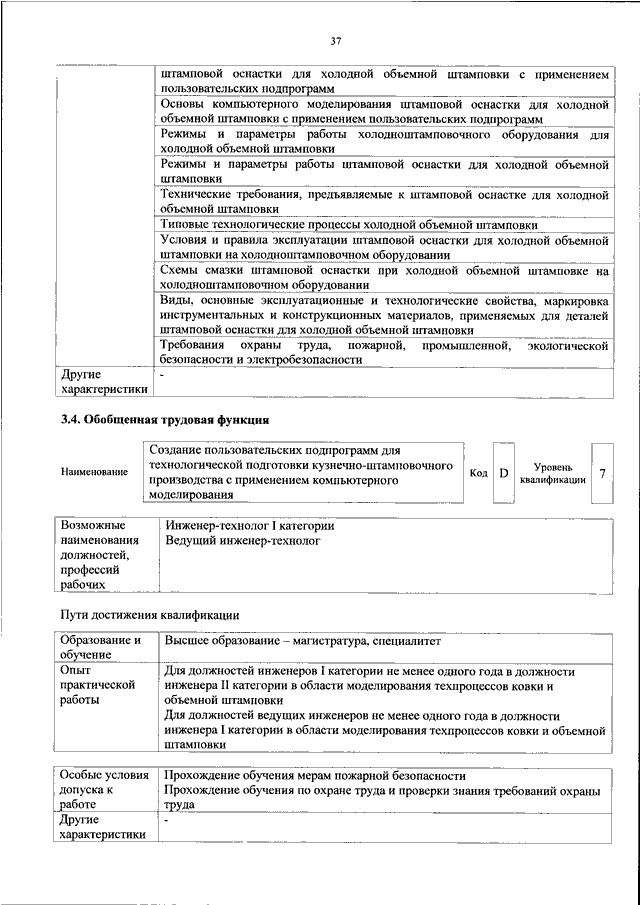 37

|  | штамповой оснастки для холодной объемной штамповки с применением пользовательских подпрограмм |
|---|---|
|  | Основы компьютерного моделирования штамповой оснастки для холодной объемной штамповки с применением пользовательских подпрограмм |
|  | Режимы и параметры работы холодноштамповочного оборудования для холодной объемной штамповки |
|  | Режимы и параметры работы штамповой оснастки для холодной объемной штамповки |
|  | Технические требования, предъявляемые к штамповой оснастке для холодной объемной штамповки |
|  | Типовые технологические процессы холодной объемной штамповки |
|  | Условия и правила эксплуатации штамповой оснастки для холодной объемной штамповки на холодноштамповочном оборудовании |
|  | Схемы смазки штамповой оснастки при холодной объемной штамповке на холодноштамповочном оборудовании |
|  | Виды, основные эксплуатационные и технологические свойства, маркировка инструментальных и конструкционных материалов, применяемых для деталей штамповой оснастки для холодной объемной штамповки |
|  | Требования охраны труда, пожарной, промышленной, экологической безопасности и электробезопасности |
| Другие характеристики | - |

3.4. Обобщенная трудовая функция

Наименование
Создание пользовательских подпрограмм для технологической подготовки кузнечно-штамповочного производства с применением компьютерного моделирования
Код D
Уровень квалификации 7

| Возможные наименования должностей, профессий рабочих | Инженер-технолог I категории Ведущий инженер-технолог |
|---|---|

Пути достижения квалификации

| Образование и обучение | Высшее образование – магистратура, специалитет |
|---|---|
| Опыт практической работы | Для должностей инженеров I категории не менее одного года в должности инженера II категории в области моделирования техпроцессов ковки и объемной штамповки Для должностей ведущих инженеров не менее одного года в должности инженера I категории в области моделирования техпроцессов ковки и объемной штамповки |

| Особые условия допуска к работе | Прохождение обучения мерам пожарной безопасности Прохождение обучения по охране труда и проверки знания требований охраны труда |
|---|---|
| Другие характеристики | - |